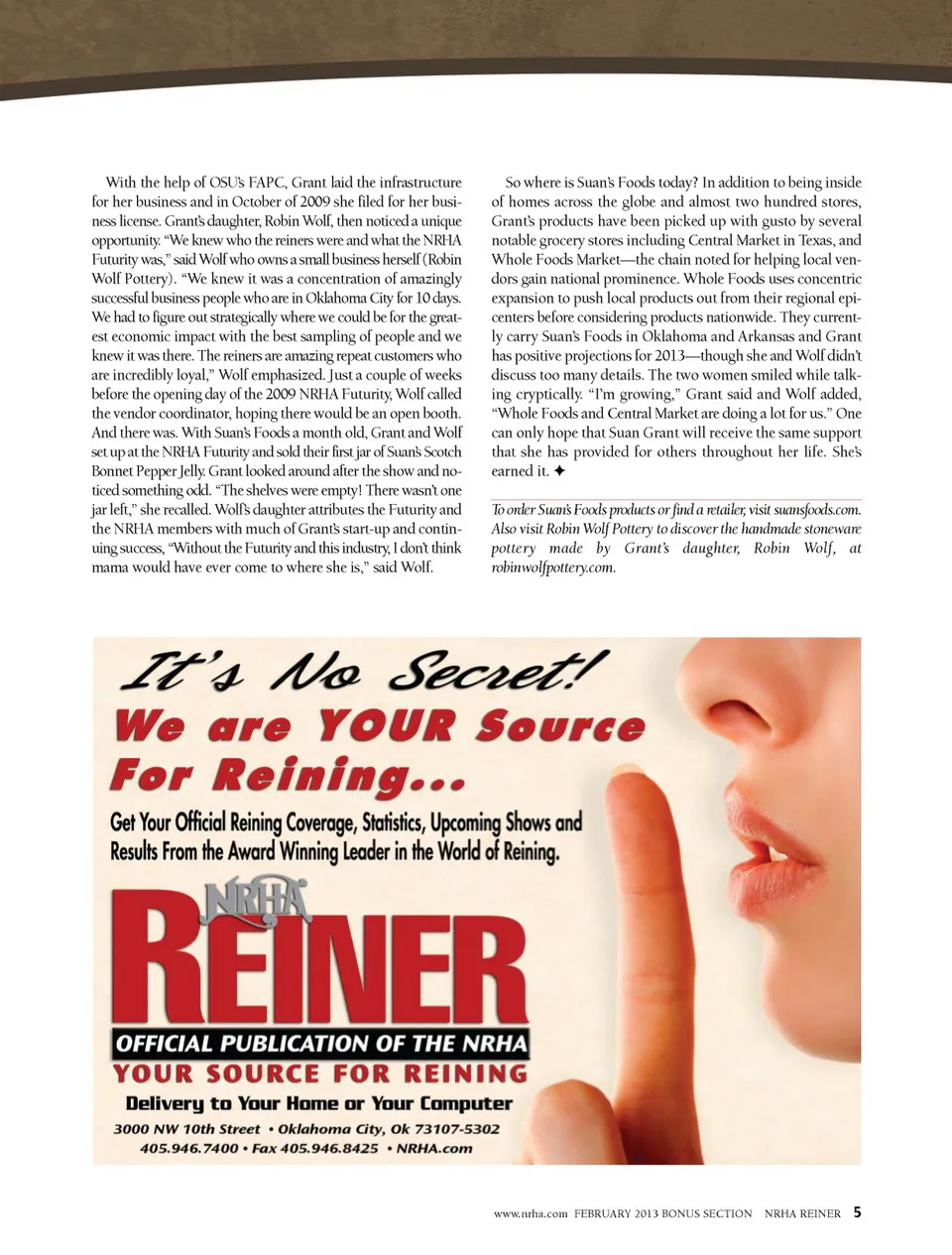 With the help of OSU's FAPC, Grant laid the infrastructure for her business and in October of 2009 she filed for her business license. Grant's daughter, Robin Wolf, then noticed a unique opportunity. "We knew who the reiners were and what the NRHA Futurity was," said Wolf who owns a small business herself (Robin Wolf Pottery). "We knew it was a concentration of amazingly successful business people who are in Oklahoma City for 10 days. We had to figure out strategically where we could be for the greatest economic impact with the best sampling of people and we knew it was there. The reiners are amazing repeat customers who are incredibly loyal," Wolf emphasized. Just a couple of weeks before the opening day of the 2009 NRHA Futurity, Wolf called the vendor coordinator, hoping there would be an open booth. And there was. With Suan's Foods a month old, Grant and Wolf set up at the NRHA Futurity and sold their first jar of Suan's Scotch Bonnet Pepper Jelly. Grant looked around after the show and noticed something odd. "The shelves were empty! There wasn't one jar left," she recalled. Wolf's daughter attributes the Futurity and the NRHA members with much of Grant's start-up and continuing success, "Without the Futurity and this industry, I don't think mama would have ever come to where she is," said Wolf.

So where is Suan's Foods today? In addition to being inside of homes across the globe and almost two hundred stores, Grant's products have been picked up with gusto by several notable grocery stores including Central Market in Texas, and Whole Foods Market—the chain noted for helping local vendors gain national prominence. Whole Foods uses concentric expansion to push local products out from their regional epicenters before considering products nationwide. They currently carry Suan's Foods in Oklahoma and Arkansas and Grant has positive projections for 2013—though she and Wolf didn't discuss too many details. The two women smiled while talking cryptically. "I'm growing," Grant said and Wolf added, "Whole Foods and Central Market are doing a lot for us." One can only hope that Suan Grant will receive the same support that she has provided for others throughout her life. She's earned it. ✦

To order Suan's Foods products or find a retailer, visit suansfoods.com. Also visit Robin Wolf Pottery to discover the handmade stoneware pottery made by Grant's daughter, Robin Wolf, at robinwolfpottery.com.

It's No Secret!
We are YOUR Source For Reining...
Get Your Official Reining Coverage, Statistics, Upcoming Shows and Results From the Award Winning Leader in the World of Reining.
NRHA
REINER
OFFICIAL PUBLICATION OF THE NRHA
YOUR SOURCE FOR REINING
Delivery to Your Home or Your Computer
3000 NW 10th Street • Oklahoma City, Ok 73107-5302
405.946.7400 • Fax 405.946.8425 • NRHA.com

www.nrha.com FEBRUARY 2013 BONUS SECTION NRHA REINER 5